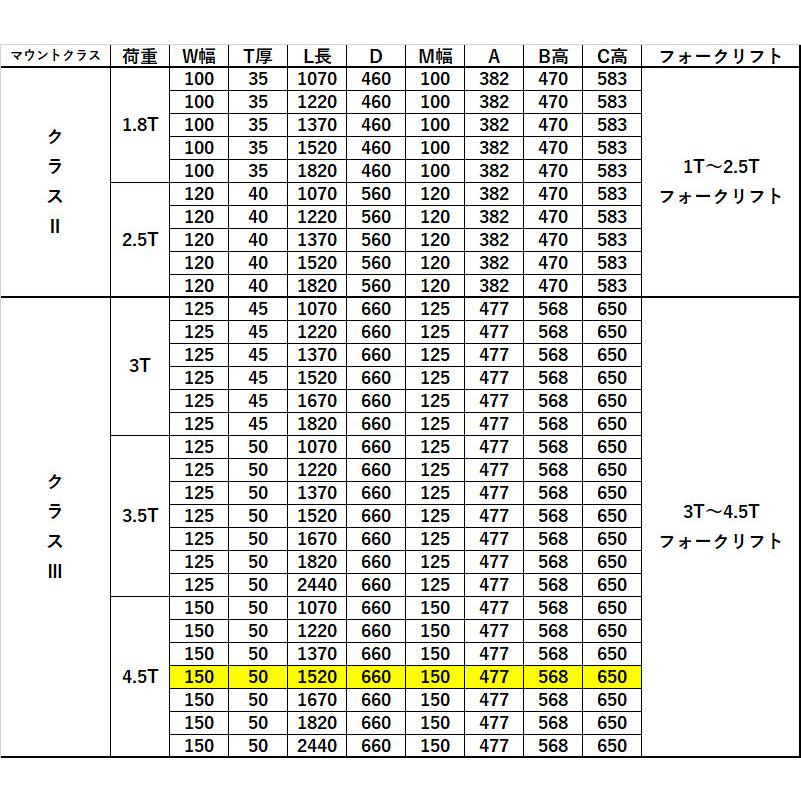 | マウントクラス | 荷重 | W幅 | T厚 | L長 | D | M幅 | A | B高 | C高 | フォークリフト |
|---|---|---|---|---|---|---|---|---|---|---|
| クラスII | 1.8T | 100 | 35 | 1070 | 460 | 100 | 382 | 470 | 583 | 1T～2.5T フォークリフト |
| | | 100 | 35 | 1220 | 460 | 100 | 382 | 470 | 583 | |
| | | 100 | 35 | 1370 | 460 | 100 | 382 | 470 | 583 | |
| | | 100 | 35 | 1520 | 460 | 100 | 382 | 470 | 583 | |
| | | 100 | 35 | 1820 | 460 | 100 | 382 | 470 | 583 | |
| | 2.5T | 120 | 40 | 1070 | 560 | 120 | 382 | 470 | 583 | |
| | | 120 | 40 | 1220 | 560 | 120 | 382 | 470 | 583 | |
| | | 120 | 40 | 1370 | 560 | 120 | 382 | 470 | 583 | |
| | | 120 | 40 | 1520 | 560 | 120 | 382 | 470 | 583 | |
| | | 120 | 40 | 1820 | 560 | 120 | 382 | 470 | 583 | |
| クラスIII | 3T | 125 | 45 | 1070 | 660 | 125 | 477 | 568 | 650 | 3T～4.5T フォークリフト |
| | | 125 | 45 | 1220 | 660 | 125 | 477 | 568 | 650 | |
| | | 125 | 45 | 1370 | 660 | 125 | 477 | 568 | 650 | |
| | | 125 | 45 | 1520 | 660 | 125 | 477 | 568 | 650 | |
| | | 125 | 45 | 1670 | 660 | 125 | 477 | 568 | 650 | |
| | | 125 | 45 | 1820 | 660 | 125 | 477 | 568 | 650 | |
| | 3.5T | 125 | 50 | 1070 | 660 | 125 | 477 | 568 | 650 | |
| | | 125 | 50 | 1220 | 660 | 125 | 477 | 568 | 650 | |
| | | 125 | 50 | 1370 | 660 | 125 | 477 | 568 | 650 | |
| | | 125 | 50 | 1520 | 660 | 125 | 477 | 568 | 650 | |
| | | 125 | 50 | 1670 | 660 | 125 | 477 | 568 | 650 | |
| | | 125 | 50 | 1820 | 660 | 125 | 477 | 568 | 650 | |
| | | 125 | 50 | 2440 | 660 | 125 | 477 | 568 | 650 | |
| | 4.5T | 150 | 50 | 1070 | 660 | 150 | 477 | 568 | 650 | |
| | | 150 | 50 | 1220 | 660 | 150 | 477 | 568 | 650 | |
| | | 150 | 50 | 1370 | 660 | 150 | 477 | 568 | 650 | |
| | | 150 | 50 | 1520 | 660 | 150 | 477 | 568 | 650 | |
| | | 150 | 50 | 1670 | 660 | 150 | 477 | 568 | 650 | |
| | | 150 | 50 | 1820 | 660 | 150 | 477 | 568 | 650 | |
| | | 150 | 50 | 2440 | 660 | 150 | 477 | 568 | 650 | |